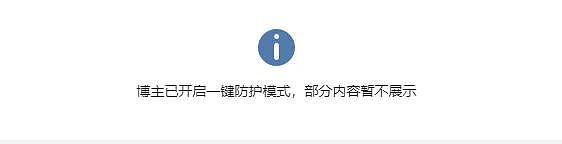 博主已开启一键防护模式，部分内容暂不展示